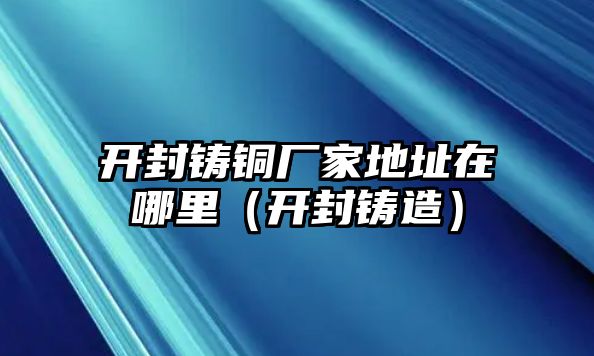 开封铸铜厂家地址在哪里（开封铸造）